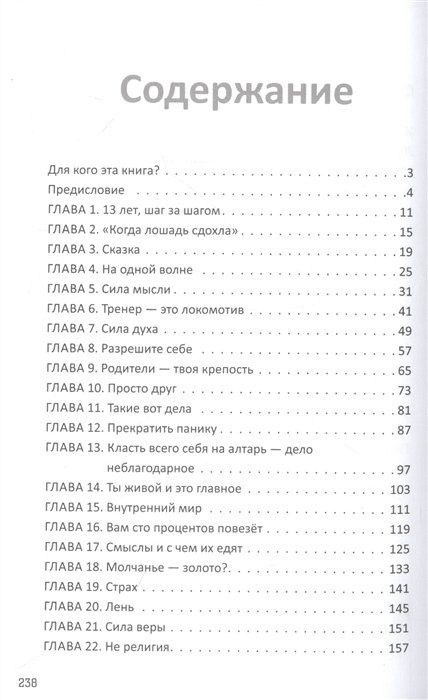 Содержание

Для кого эта книга? . . . 3
Предисловие . . . 4
ГЛАВА 1. 13 лет, шаг за шагом . . . 11
ГЛАВА 2. «Когда лошадь сдохла» . . . 15
ГЛАВА 3. Сказка . . . 19
ГЛАВА 4. На одной волне . . . 25
ГЛАВА 5. Сила мысли . . . 31
ГЛАВА 6. Тренер — это локомотив . . . 41
ГЛАВА 7. Сила духа . . . 49
ГЛАВА 8. Разрешите себе . . . 57
ГЛАВА 9. Родители — твоя крепость . . . 65
ГЛАВА 10. Просто друг . . . 73
ГЛАВА 11. Такие вот дела . . . 81
ГЛАВА 12. Прекратить панику . . . 87
ГЛАВА 13. Класть всего себя на алтарь — дело неблагодарное . . . 97
ГЛАВА 14. Ты живой и это главное . . . 103
ГЛАВА 15. Внутренний мир . . . 111
ГЛАВА 16. Вам сто процентов повезёт . . . 119
ГЛАВА 17. Смыслы и с чем их едят . . . 125
ГЛАВА 18. Молчанье — золото? . . . 133
ГЛАВА 19. Страх . . . 141
ГЛАВА 20. Лень . . . 145
ГЛАВА 21. Сила веры . . . 151
ГЛАВА 22. Не религия . . . 157

238